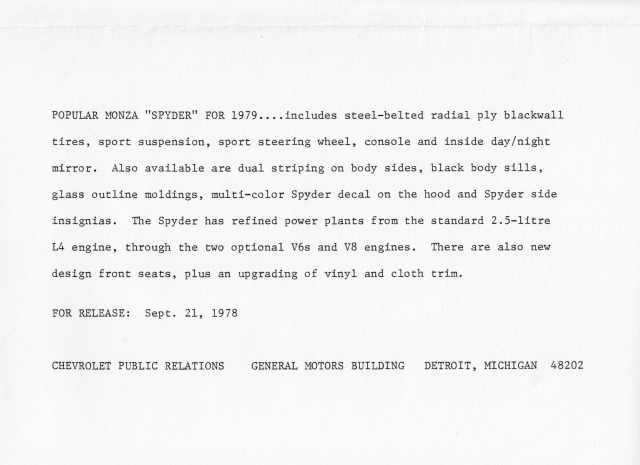 POPULAR MONZA "SPYDER" FOR 1979....includes steel-belted radial ply blackwall tires, sport suspension, sport steering wheel, console and inside day/night mirror. Also available are dual striping on body sides, black body sills, glass outline moldings, multi-color Spyder decal on the hood and Spyder side insignias. The Spyder has refined power plants from the standard 2.5-litre L4 engine, through the two optional V6s and V8 engines. There are also new design front seats, plus an upgrading of vinyl and cloth trim.

FOR RELEASE: Sept. 21, 1978

CHEVROLET PUBLIC RELATIONS GENERAL MOTORS BUILDING DETROIT, MICHIGAN 48202